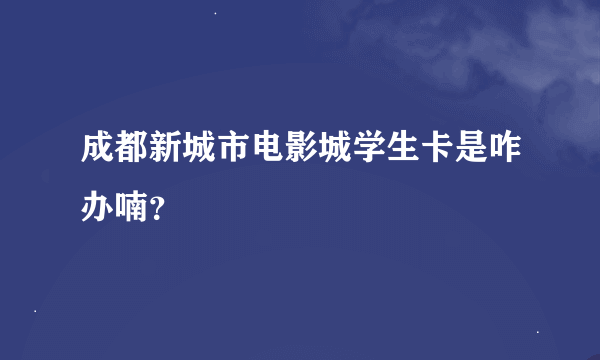 成都新城市电影城学生卡是咋办喃?